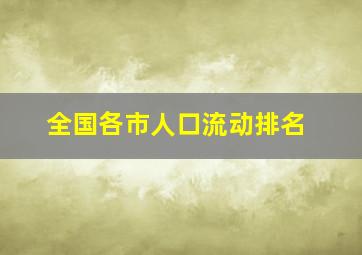 全国各市人口流动排名